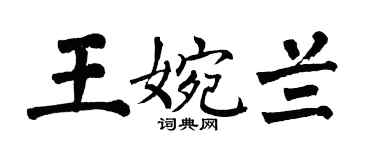 王婉兰
词典网